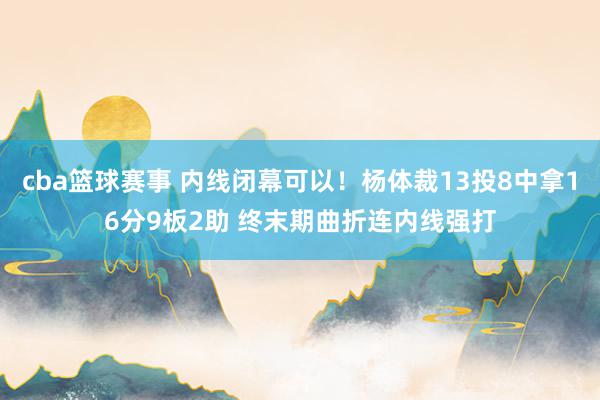 cba篮球赛事 内线闭幕可以！杨体裁13投8中拿16分9板2助 终末期曲折连内线强打